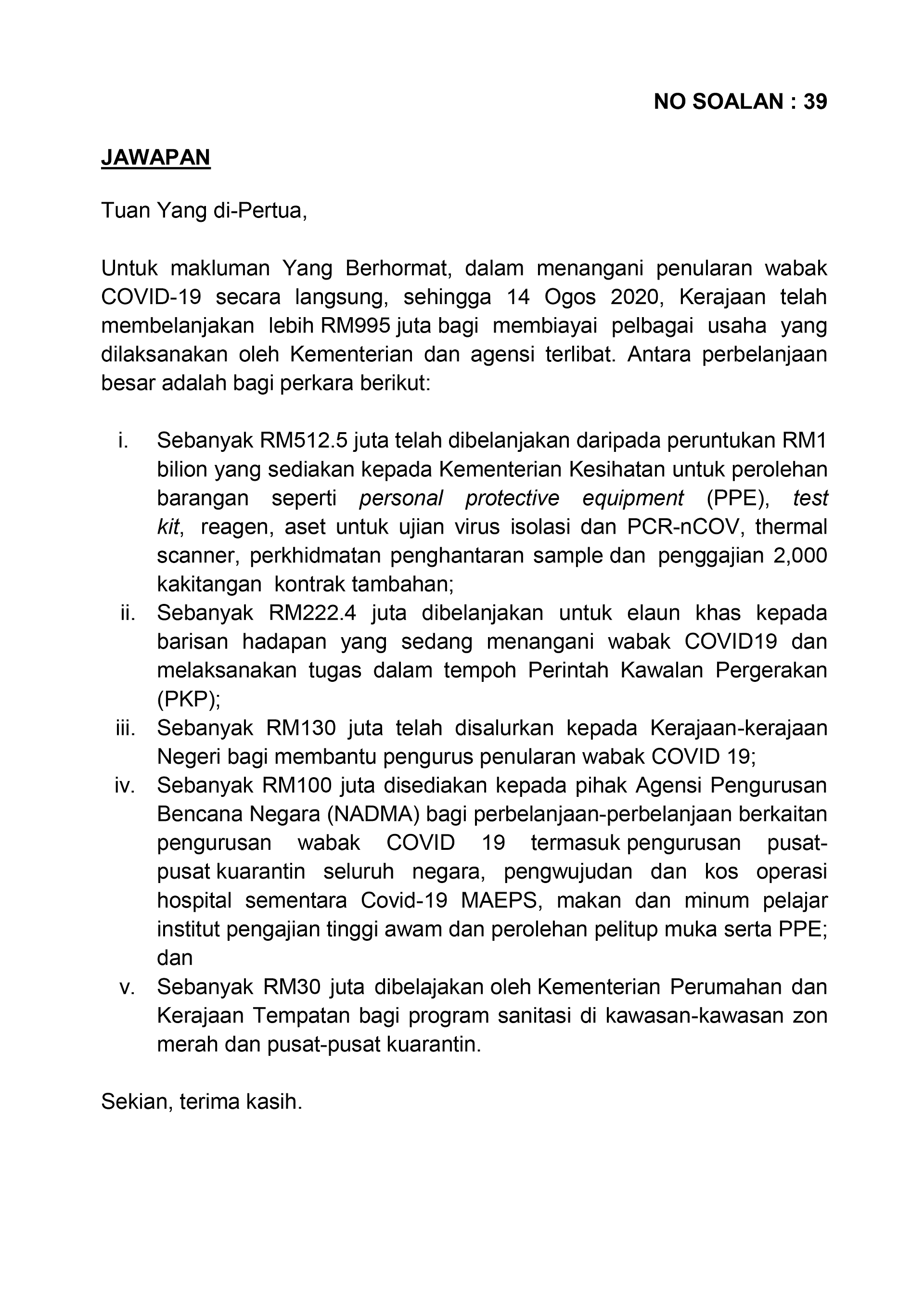 NO SOALAN : 39

JAWAPAN

Tuan Yang di-Pertua,

Untuk makluman Yang Berhormat, dalam menangani penularan wabak COVID-19 secara langsung, sehingga 14 Ogos 2020, Kerajaan telah membelanjakan lebih RM995 juta bagi membiayai pelbagai usaha yang dilaksanakan oleh Kementerian dan agensi terlibat. Antara perbelanjaan besar adalah bagi perkara berikut:

i. Sebanyak RM512.5 juta telah dibelanjakan daripada peruntukan RM1 bilion yang sediakan kepada Kementerian Kesihatan untuk perolehan barangan seperti personal protective equipment (PPE), test kit, reagen, aset untuk ujian virus isolasi dan PCR-nCOV, thermal scanner, perkhidmatan penghantaran sample dan penggajian 2,000 kakitangan kontrak tambahan;
ii. Sebanyak RM222.4 juta dibelanjakan untuk elaun khas kepada barisan hadapan yang sedang menangani wabak COVID19 dan melaksanakan tugas dalam tempoh Perintah Kawalan Pergerakan (PKP);
iii. Sebanyak RM130 juta telah disalurkan kepada Kerajaan-kerajaan Negeri bagi membantu pengurus penularan wabak COVID 19;
iv. Sebanyak RM100 juta disediakan kepada pihak Agensi Pengurusan Bencana Negara (NADMA) bagi perbelanjaan-perbelanjaan berkaitan pengurusan wabak COVID 19 termasuk pengurusan pusat-pusat kuarantin seluruh negara, pengwujudan dan kos operasi hospital sementara Covid-19 MAEPS, makan dan minum pelajar institut pengajian tinggi awam dan perolehan pelitup muka serta PPE; dan
v. Sebanyak RM30 juta dibelajakan oleh Kementerian Perumahan dan Kerajaan Tempatan bagi program sanitasi di kawasan-kawasan zon merah dan pusat-pusat kuarantin.

Sekian, terima kasih.